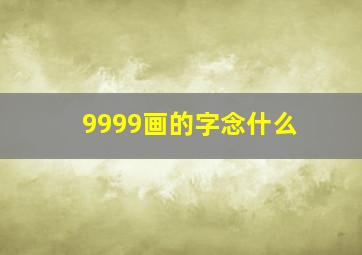 9999画的字念什么